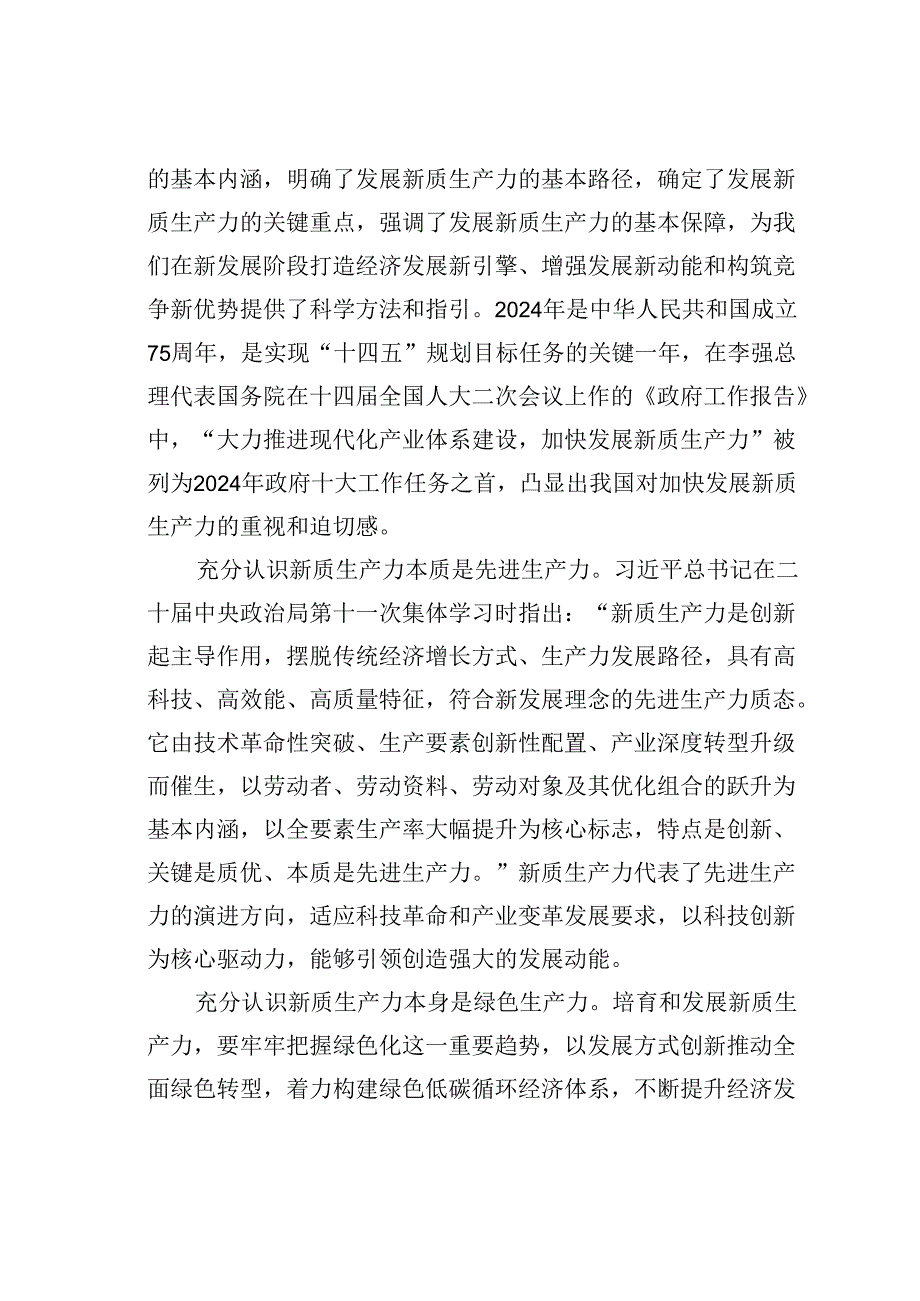 的基本内涵，明确了发展新质生产力的基本路径，确定了发展新质生产力的关键重点，强调了发展新质生产力的基本保障，为我们在新发展阶段打造经济发展新引擎、增强发展新动能和构筑竞争新优势提供了科学方法和指引。2024年是中华人民共和国成立75周年，是实现“十四五”规划目标任务的关键一年，在李强总理代表国务院在十四届全国人大二次会议上作的《政府工作报告》中，“大力推进现代化产业体系建设，加快发展新质生产力”被列为2024年政府十大工作任务之首，凸显出我国对加快发展新质生产力的重视和迫切感。

充分认识新质生产力本质是先进生产力。习近平总书记在二十届中央政治局第十一次集体学习时指出：“新质生产力是创新起主导作用，摆脱传统经济增长方式、生产力发展路径，具有高科技、高效能、高质量特征，符合新发展理念的先进生产力质态。它由技术革命性突破、生产要素创新性配置、产业深度转型升级而催生，以劳动者、劳动资料、劳动对象及其优化组合的跃升为基本内涵，以全要素生产率大幅提升为核心标志，特点是创新、关键是质优、本质是先进生产力。”新质生产力代表了先进生产力的演进方向，适应科技革命和产业变革发展要求，以科技创新为核心驱动力，能够引领创造强大的发展动能。

充分认识新质生产力本身是绿色生产力。培育和发展新质生产力，要牢牢把握绿色化这一重要趋势，以发展方式创新推动全面绿色转型，着力构建绿色低碳循环经济体系，不断提升经济发